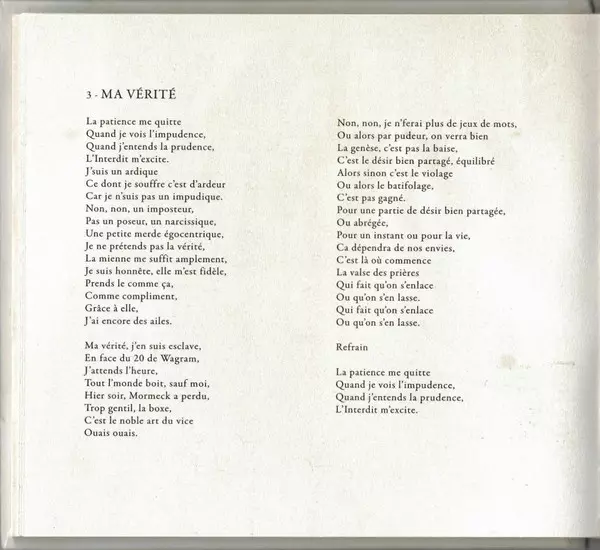 3 - MA VÉRITÉ

La patience me quitte
Quand je vois l'impudence,
Quand j'entends la prudence,
L'Interdit m'excite.
J'suis un ardique
Ce dont je souffre c'est d'ardeur
Car je n'suis pas un impudique.
Non, non, un imposteur,
Pas un poseur, un narcissique,
Une petite merde égocentrique,
Je ne prétends pas la vérité,
La mienne me suffit amplement,
Je suis honnête, elle m'est fidèle,
Prends le comme ça,
Comme compliment,
Grâce à elle,
J'ai encore des ailes.

Ma vérité, j'en suis esclave,
En face du 20 de Wagram,
J'attends l'heure,
Tout l'monde boit, sauf moi,
Hier soir, Mormeck a perdu,
Trop gentil, la boxe,
C'est le noble art du vice
Ouais ouais.

Non, non, je n'ferai plus de jeux de mots,
Ou alors par pudeur, on verra bien
La genèse, c'est pas la baise,
C'est le désir bien partagé, équilibré
Alors sinon c'est le violage
Ou alors le batifolage,
C'est pas gagné.
Pour une partie de désir bien partagée,
Ou abrégée,
Pour un instant ou pour la vie,
Ca dépendra de nos envies,
C'est là où commence
La valse des prières
Qui fait qu'on s'enlace
Ou qu'on s'en lasse.
Qui fait qu'on s'enlace
Ou qu'on s'en lasse.

Refrain

La patience me quitte
Quand je vois l'impudence,
Quand j'entends la prudence,
L'Interdit m'excite.